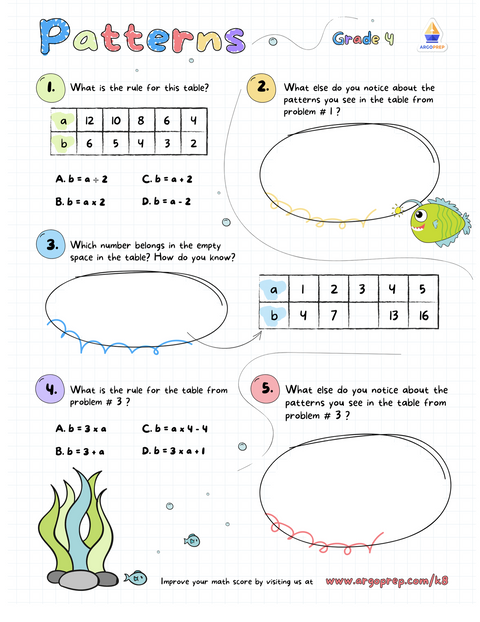 Patterns

Grade 4

ARGOPREP

1. What is the rule for this table?

| a | 12 | 10 | 8 | 6 | 4 |
|---|---|---|---|---|---|
| b | 6 | 5 | 4 | 3 | 2 |

A. b = a ÷ 2
B. b = a x 2
C. b = a + 2
D. b = a - 2

2. What else do you notice about the patterns you see in the table from problem # 1 ?

3. Which number belongs in the empty space in the table? How do you know?

| a | 1 | 2 | 3 | 4 | 5 |
|---|---|---|---|---|---|
| b | 4 | 7 |  | 13 | 16 |

4. What is the rule for the table from problem # 3 ?

A. b = 3 x a
B. b = 3 + a
C. b = a x 4 - 4
D. b = 3 x a + 1

5. What else do you notice about the patterns you see in the table from problem # 3 ?

Improve your math score by visiting us at www.argoprep.com/k8